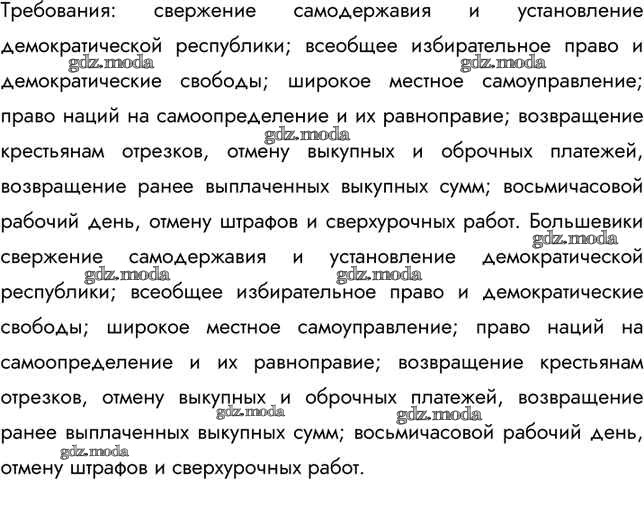 Требования: свержение самодержавия и установление демократической республики; всеобщее избирательное право и демократические свободы; широкое местное самоуправление; право наций на самоопределение и их равноправие; возвращение крестьянам отрезков, отмену выкупных и оброчных платежей, возвращение ранее выплаченных выкупных сумм; восьмичасовой рабочий день, отмену штрафов и сверхурочных работ. Большевики свержение самодержавия и установление демократической республики; всеобщее избирательное право и демократические свободы; широкое местное самоуправление; право наций на самоопределение и их равноправие; возвращение крестьянам отрезков, отмену выкупных и оброчных платежей, возвращение ранее выплаченных выкупных сумм; восьмичасовой рабочий день, отмену штрафов и сверхурочных работ.

gdz.moda gdz.moda gdz.moda gdz.moda gdz.moda gdz.moda gdz.moda gdz.moda gdz.moda